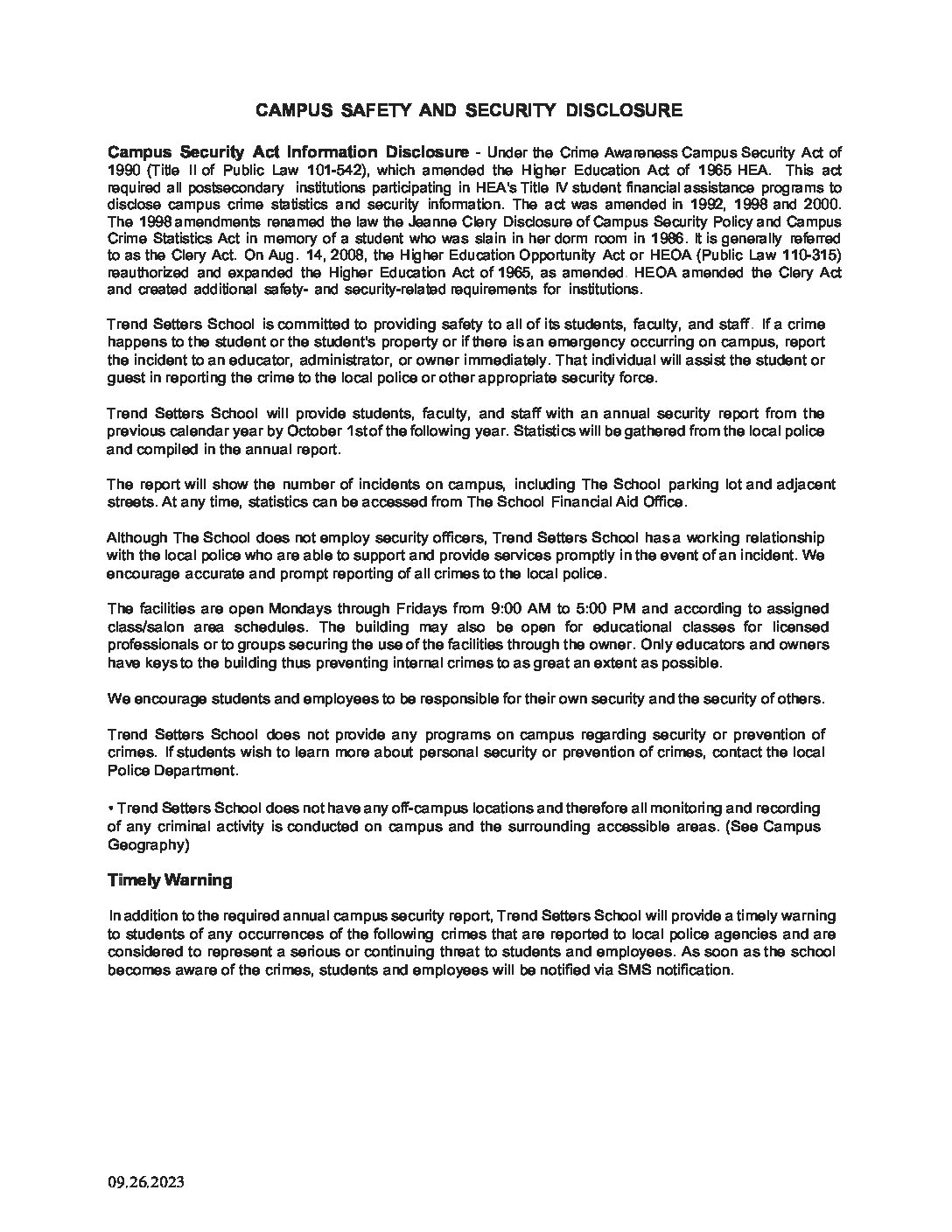 CAMPUS SAFETY AND SECURITY DISCLOSURE

Campus Security Act Information Disclosure - Under the Crime Awareness Campus Security Act of 1990 (Title II of Public Law 101-542), which amended the Higher Education Act of 1965 HEA. This act required all postsecondary institutions participating in HEA's Title IV student financial assistance programs to disclose campus crime statistics and security information. The act was amended in 1992, 1998 and 2000. The 1998 amendments renamed the law the Jeanne Clery Disclosure of Campus Security Policy and Campus Crime Statistics Act in memory of a student who was slain in her dorm room in 1986. It is generally referred to as the Clery Act. On Aug. 14, 2008, the Higher Education Opportunity Act or HEOA (Public Law 110-315) reauthorized and expanded the Higher Education Act of 1965, as amended. HEOA amended the Clery Act and created additional safety- and security-related requirements for institutions.

Trend Setters School is committed to providing safety to all of its students, faculty, and staff. If a crime happens to the student or the student's property or if there is an emergency occurring on campus, report the incident to an educator, administrator, or owner immediately. That individual will assist the student or guest in reporting the crime to the local police or other appropriate security force.

Trend Setters School will provide students, faculty, and staff with an annual security report from the previous calendar year by October 1st of the following year. Statistics will be gathered from the local police and compiled in the annual report.

The report will show the number of incidents on campus, including The School parking lot and adjacent streets. At any time, statistics can be accessed from The School Financial Aid Office.

Although The School does not employ security officers, Trend Setters School has a working relationship with the local police who are able to support and provide services promptly in the event of an incident. We encourage accurate and prompt reporting of all crimes to the local police.

The facilities are open Mondays through Fridays from 9:00 AM to 5:00 PM and according to assigned class/salon area schedules. The building may also be open for educational classes for licensed professionals or to groups securing the use of the facilities through the owner. Only educators and owners have keys to the building thus preventing internal crimes to as great an extent as possible.

We encourage students and employees to be responsible for their own security and the security of others.

Trend Setters School does not provide any programs on campus regarding security or prevention of crimes. If students wish to learn more about personal security or prevention of crimes, contact the local Police Department.

• Trend Setters School does not have any off-campus locations and therefore all monitoring and recording of any criminal activity is conducted on campus and the surrounding accessible areas. (See Campus Geography)

Timely Warning

In addition to the required annual campus security report, Trend Setters School will provide a timely warning to students of any occurrences of the following crimes that are reported to local police agencies and are considered to represent a serious or continuing threat to students and employees. As soon as the school becomes aware of the crimes, students and employees will be notified via SMS notification.

09.26.2023